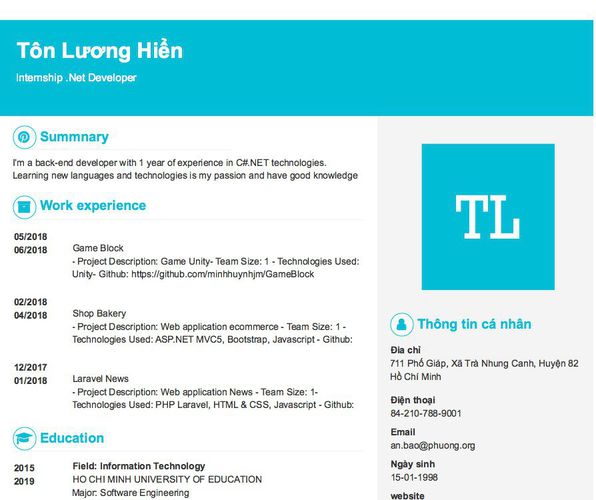 Tôn Lương Hiển

Internship .Net Developer

Summnary

I'm a back-end developer with 1 year of experience in C#.NET technologies. Learning new languages and technologies is my passion and have good knowledge

Work experience

05/2018
06/2018
Game Block
- Project Description: Game Unity- Team Size: 1 - Technologies Used: Unity- Github: https://github.com/minhhuynhjm/GameBlock

02/2018
04/2018
Shop Bakery
- Project Description: Web application ecommerce - Team Size: 1 - Technologies Used: ASP.NET MVC5, Bootstrap, Javascript - Github:

12/2017
01/2018
Laravel News
- Project Description: Web application News - Team Size: 1- Technologies Used: PHP Laravel, HTML & CSS, Javascript - Github:

Education

2015
2019
Field: Information Technology
HO CHI MINH UNIVERSITY OF EDUCATION
Major: Software Engineering

TL

Thông tin cá nhân

Địa chỉ
711 Phố Giáp, Xã Trà Nhung Canh, Huyện 82 Hồ Chí Minh

Điện thoại
84-210-788-9001

Email
an.bao@phuong.org

Ngày sinh
15-01-1998

website